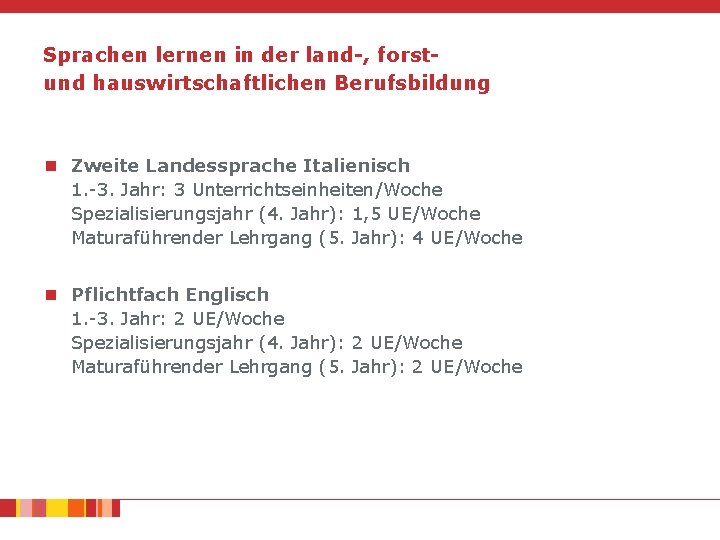 Sprachen lernen in der land-, forst-
und hauswirtschaftlichen Berufsbildung

• Zweite Landessprache Italienisch
1.-3. Jahr: 3 Unterrichtseinheiten/Woche
Spezialisierungsjahr (4. Jahr): 1,5 UE/Woche
Maturaführender Lehrgang (5. Jahr): 4 UE/Woche

• Pflichtfach Englisch
1.-3. Jahr: 2 UE/Woche
Spezialisierungsjahr (4. Jahr): 2 UE/Woche
Maturaführender Lehrgang (5. Jahr): 2 UE/Woche